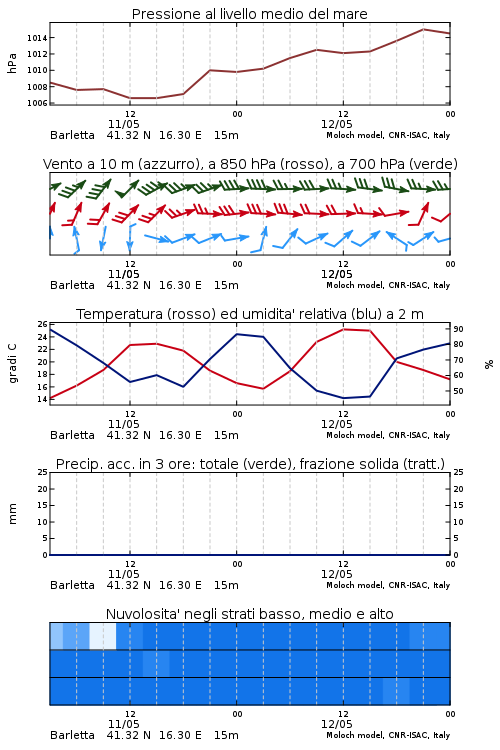 Pressione al livello medio del mare

hPa

1014
1012
1010
1008
1006

12
11/05
00
12
12/05
00

Barletta 41.32 N 16.30 E 15m
Moloch model, CNR-ISAC, Italy

Vento a 10 m (azzurro), a 850 hPa (rosso), a 700 hPa (verde)

12
11/05
00
12
12/05
00

Barletta 41.32 N 16.30 E 15m
Moloch model, CNR-ISAC, Italy

Temperatura (rosso) ed umidita' relativa (blu) a 2 m

gradi C

26
24
22
20
18
16
14

%

90
80
70
60
50

12
11/05
00
12
12/05
00

Barletta 41.32 N 16.30 E 15m
Moloch model, CNR-ISAC, Italy

Precip. acc. in 3 ore: totale (verde), frazione solida (tratt.)

mm

25
20
15
10
5
0

25
20
15
10
5
0

12
11/05
00
12
12/05
00

Barletta 41.32 N 16.30 E 15m
Moloch model, CNR-ISAC, Italy

Nuvolosita' negli strati basso, medio e alto

12
11/05
00
12
12/05
00

Barletta 41.32 N 16.30 E 15m
Moloch model, CNR-ISAC, Italy